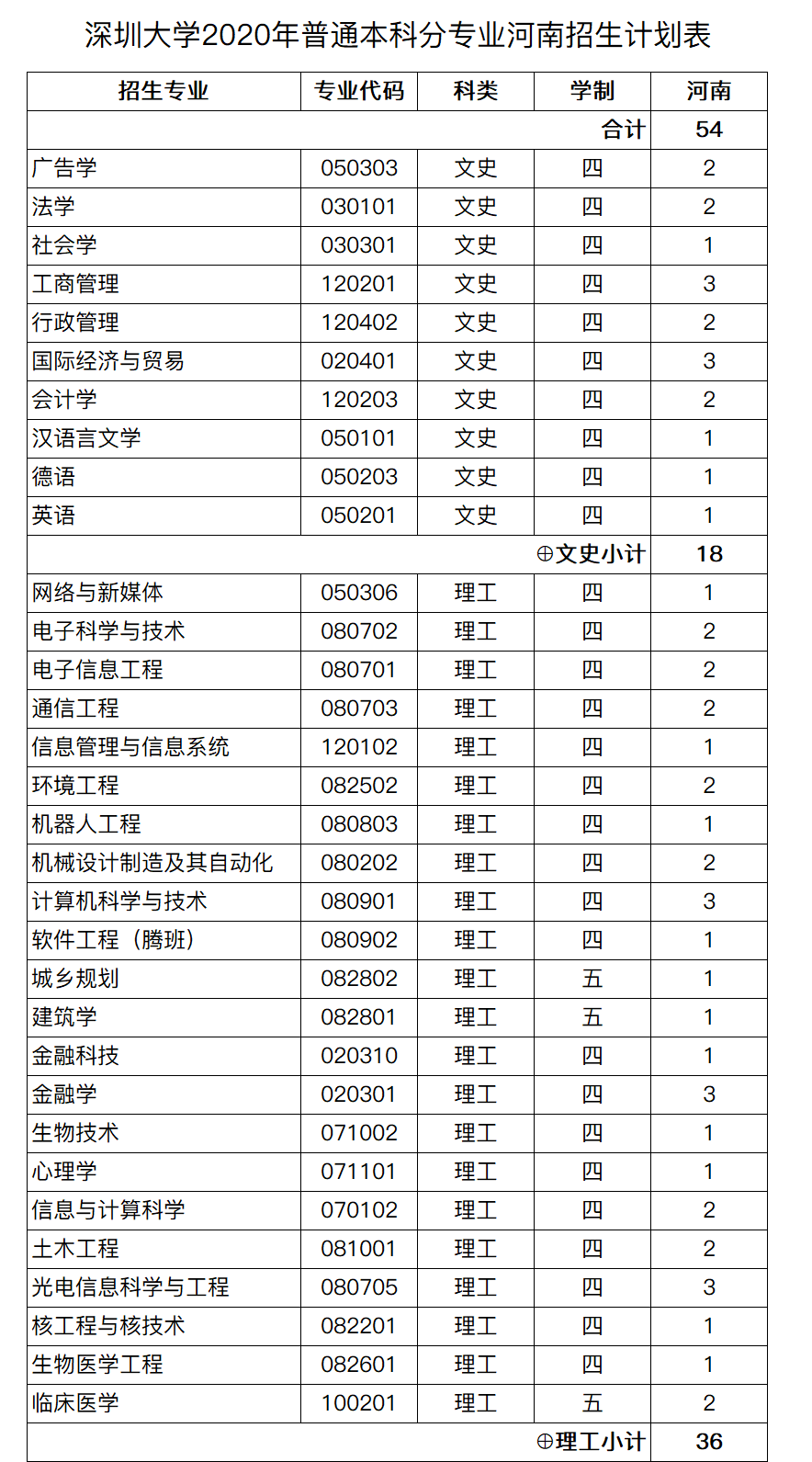 深圳大学2020年普通本科分专业河南招生计划表

| 招生专业 | 专业代码 | 科类 | 学制 | 河南 |
|---|---|---|---|---|
| | | | 合计 | 54 |
| 广告学 | 050303 | 文史 | 四 | 2 |
| 法学 | 030101 | 文史 | 四 | 2 |
| 社会学 | 030301 | 文史 | 四 | 1 |
| 工商管理 | 120201 | 文史 | 四 | 3 |
| 行政管理 | 120402 | 文史 | 四 | 2 |
| 国际经济与贸易 | 020401 | 文史 | 四 | 3 |
| 会计学 | 120203 | 文史 | 四 | 2 |
| 汉语言文学 | 050101 | 文史 | 四 | 1 |
| 德语 | 050203 | 文史 | 四 | 1 |
| 英语 | 050201 | 文史 | 四 | 1 |
| | | | ⊕文史小计 | 18 |
| 网络与新媒体 | 050306 | 理工 | 四 | 1 |
| 电子科学与技术 | 080702 | 理工 | 四 | 2 |
| 电子信息工程 | 080701 | 理工 | 四 | 2 |
| 通信工程 | 080703 | 理工 | 四 | 2 |
| 信息管理与信息系统 | 120102 | 理工 | 四 | 1 |
| 环境工程 | 082502 | 理工 | 四 | 2 |
| 机器人工程 | 080803 | 理工 | 四 | 1 |
| 机械设计制造及其自动化 | 080202 | 理工 | 四 | 2 |
| 计算机科学与技术 | 080901 | 理工 | 四 | 3 |
| 软件工程（腾班） | 080902 | 理工 | 四 | 1 |
| 城乡规划 | 082802 | 理工 | 五 | 1 |
| 建筑学 | 082801 | 理工 | 五 | 1 |
| 金融科技 | 020310 | 理工 | 四 | 1 |
| 金融学 | 020301 | 理工 | 四 | 3 |
| 生物技术 | 071002 | 理工 | 四 | 1 |
| 心理学 | 071101 | 理工 | 四 | 1 |
| 信息与计算科学 | 070102 | 理工 | 四 | 2 |
| 土木工程 | 081001 | 理工 | 四 | 2 |
| 光电信息科学与工程 | 080705 | 理工 | 四 | 3 |
| 核工程与核技术 | 082201 | 理工 | 四 | 1 |
| 生物医学工程 | 082601 | 理工 | 四 | 1 |
| 临床医学 | 100201 | 理工 | 五 | 2 |
| | | | ⊕理工小计 | 36 |